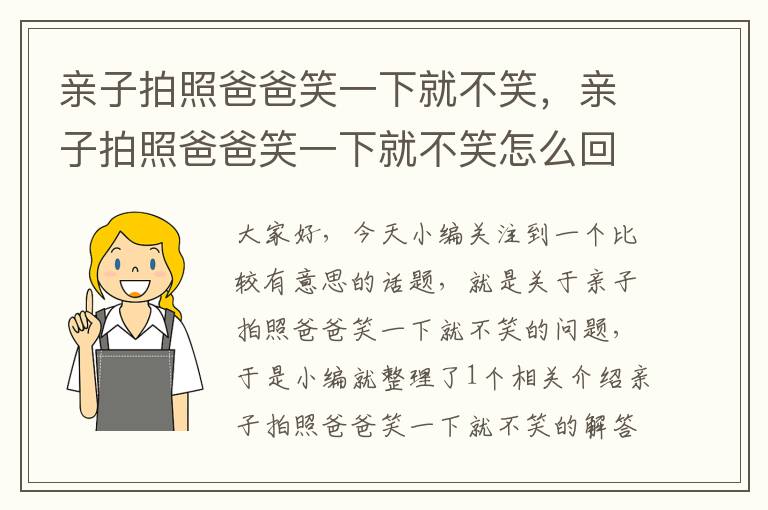 亲子拍照爸爸笑一下就不笑，亲子拍照爸爸笑一下就不笑怎么回

大家好，今天小编关注到一个比较有意思的话题，就是关于亲子拍照爸爸笑一下就不笑的问题，于是小编就整理了1个相关介绍亲子拍照爸爸笑一下就不笑的解答